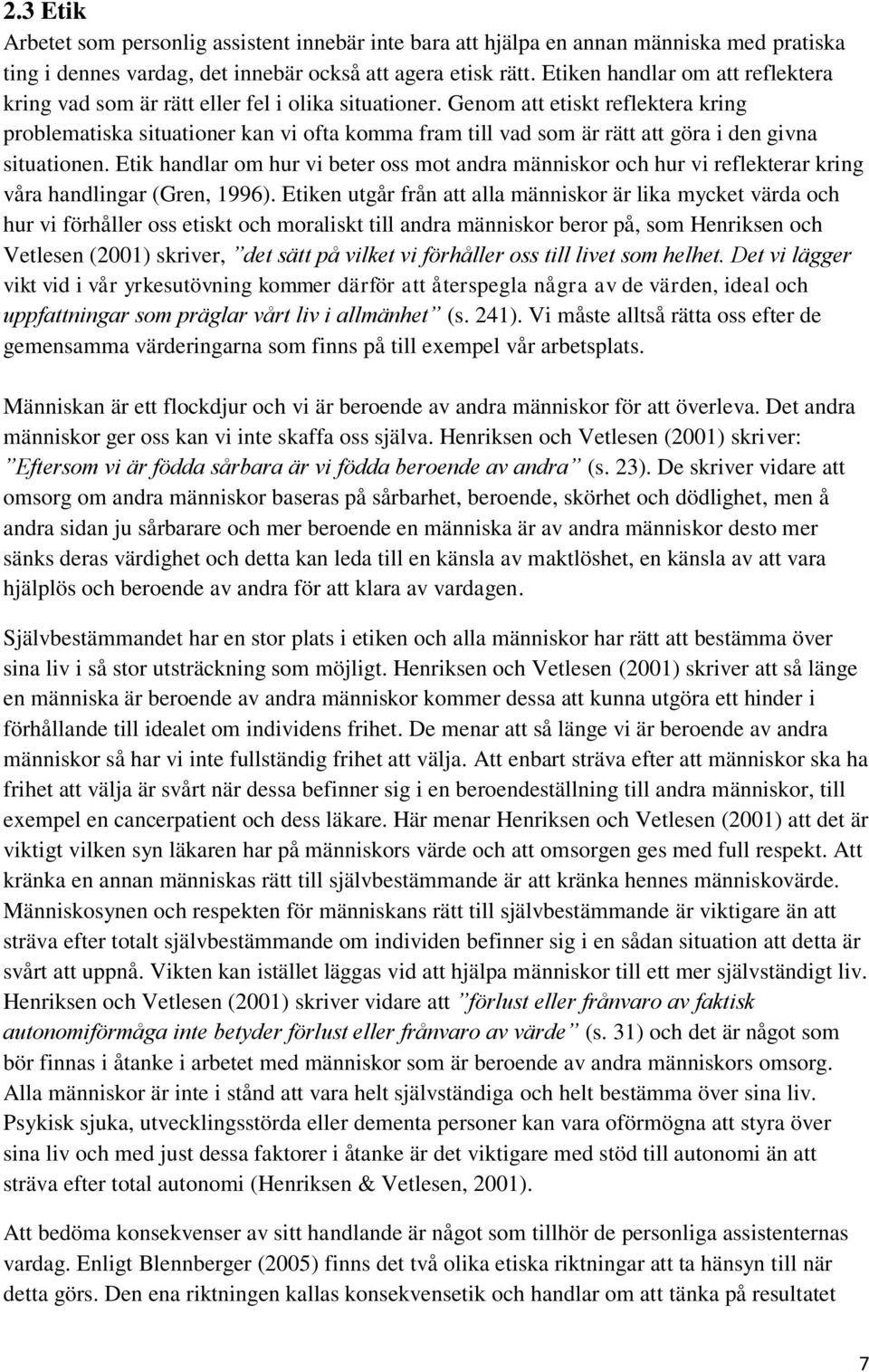 2.3 Etik

Arbetet som personlig assistent innebär inte bara att hjälpa en annan människa med pratiska ting i dennes vardag, det innebär också att agera etisk rätt. Etiken handlar om att reflektera kring vad som är rätt eller fel i olika situationer. Genom att etiskt reflektera kring problematiska situationer kan vi ofta komma fram till vad som är rätt att göra i den givna situationen. Etik handlar om hur vi beter oss mot andra människor och hur vi reflekterar kring våra handlingar (Gren, 1996). Etiken utgår från att alla människor är lika mycket värda och hur vi förhåller oss etiskt och moraliskt till andra människor beror på, som Henriksen och Vetlesen (2001) skriver, ”det sätt på vilket vi förhåller oss till livet som helhet. Det vi lägger vikt vid i vår yrkesutövning kommer därför att återspegla några av de värden, ideal och uppfattningar som präglar vårt liv i allmänhet” (s. 241). Vi måste alltså rätta oss efter de gemensamma värderingarna som finns på till exempel vår arbetsplats.

Människan är ett flockdjur och vi är beroende av andra människor för att överleva. Det andra människor ger oss kan vi inte skaffa oss själva. Henriksen och Vetlesen (2001) skriver: ”Eftersom vi är födda sårbara är vi födda beroende av andra” (s. 23). De skriver vidare att omsorg om andra människor baseras på sårbarhet, beroende, skörhet och dödlighet, men å andra sidan ju sårbarare och mer beroende en människa är av andra människor desto mer sänks deras värdighet och detta kan leda till en känsla av maktlöshet, en känsla av att vara hjälplös och beroende av andra för att klara av vardagen.

Självbestämmandet har en stor plats i etiken och alla människor har rätt att bestämma över sina liv i så stor utsträckning som möjligt. Henriksen och Vetlesen (2001) skriver att så länge en människa är beroende av andra människor kommer dessa att kunna utgöra ett hinder i förhållande till idealet om individens frihet. De menar att så länge vi är beroende av andra människor så har vi inte fullständig frihet att välja. Att enbart sträva efter att människor ska ha frihet att välja är svårt när dessa befinner sig i en beroendeställning till andra människor, till exempel en cancerpatient och dess läkare. Här menar Henriksen och Vetlesen (2001) att det är viktigt vilken syn läkaren har på människors värde och att omsorgen ges med full respekt. Att kränka en annan människas rätt till självbestämmande är att kränka hennes människovärde. Människosynen och respekten för människans rätt till självbestämmande är viktigare än att sträva efter totalt självbestämmande om individen befinner sig i en sådan situation att detta är svårt att uppnå. Vikten kan istället läggas vid att hjälpa människor till ett mer självständigt liv. Henriksen och Vetlesen (2001) skriver vidare att ”förlust eller frånvaro av faktisk autonomiförmåga inte betyder förlust eller frånvaro av värde” (s. 31) och det är något som bör finnas i åtanke i arbetet med människor som är beroende av andra människors omsorg. Alla människor är inte i stånd att vara helt självständiga och helt bestämma över sina liv. Psykisk sjuka, utvecklingsstörda eller dementa personer kan vara oförmögna att styra över sina liv och med just dessa faktorer i åtanke är det viktigare med stöd till autonomi än att sträva efter total autonomi (Henriksen & Vetlesen, 2001).

Att bedöma konsekvenser av sitt handlande är något som tillhör de personliga assistenternas vardag. Enligt Blennberger (2005) finns det två olika etiska riktningar att ta hänsyn till när detta görs. Den ena riktningen kallas konsekvensetik och handlar om att tänka på resultatet

7